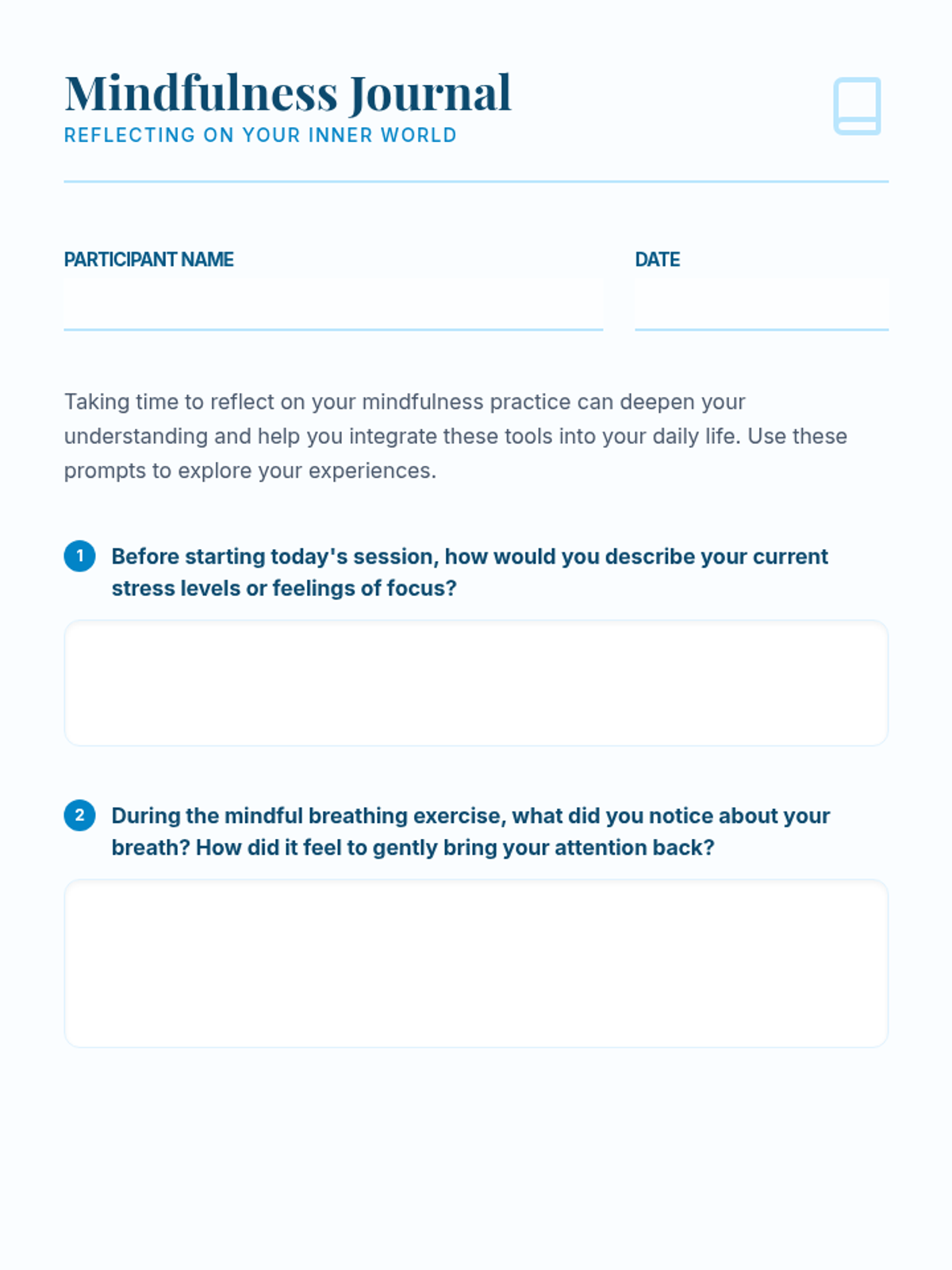 Mindfulness Journal
REFLECTING ON YOUR INNER WORLD

PARTICIPANT NAME

DATE

Taking time to reflect on your mindfulness practice can deepen your understanding and help you integrate these tools into your daily life. Use these prompts to explore your experiences.

1 Before starting today's session, how would you describe your current stress levels or feelings of focus?

2 During the mindful breathing exercise, what did you notice about your breath? How did it feel to gently bring your attention back?